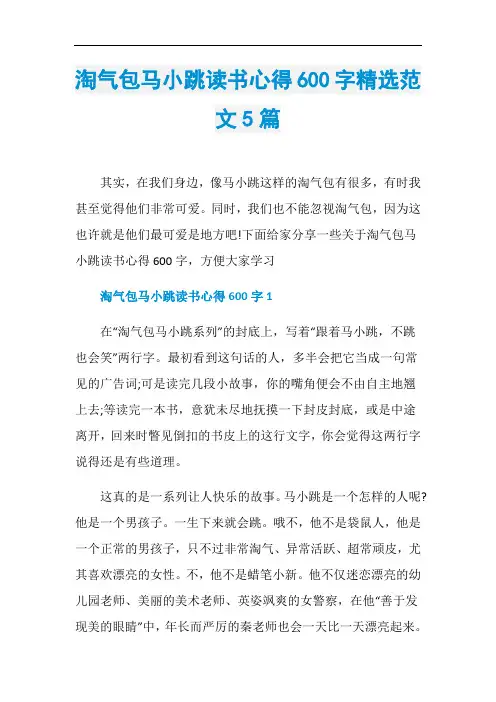 淘气包马小跳读书心得600字精选范文5篇

其实，在我们身边，像马小跳这样的淘气包有很多，有时我甚至觉得他们非常可爱。同时，我们也不能忽视淘气包，因为这也许就是他们最可爱是地方吧!下面给家分享一些关于淘气包马小跳读书心得600字，方便大家学习

淘气包马小跳读书心得600字1

在“淘气包马小跳系列”的封底上，写着“跟着马小跳，不跳也会笑”两行字。最初看到这句话的人，多半会把它当成一句常见的广告词;可是读完几段小故事，你的嘴角便会不由自主地翘上去;等读完一本书，意犹未尽地抚摸一下封皮封底，或是中途离开，回来时瞥见倒扣的书皮上的这行文字，你会觉得这两行字说得还是有些道理。

这真的是一系列让人快乐的故事。马小跳是一个怎样的人呢?他是一个男孩子。一生下来就会跳。哦不，他不是袋鼠人，他是一个正常的男孩子，只不过非常淘气、异常活跃、超常顽皮，尤其喜欢漂亮的女性。不，他不是蜡笔小新。他不仅迷恋漂亮的幼儿园老师、美丽的美术老师、英姿飒爽的女警察，在他“善于发现美的眼睛”中，年长而严厉的秦老师也会一天比一天漂亮起来。